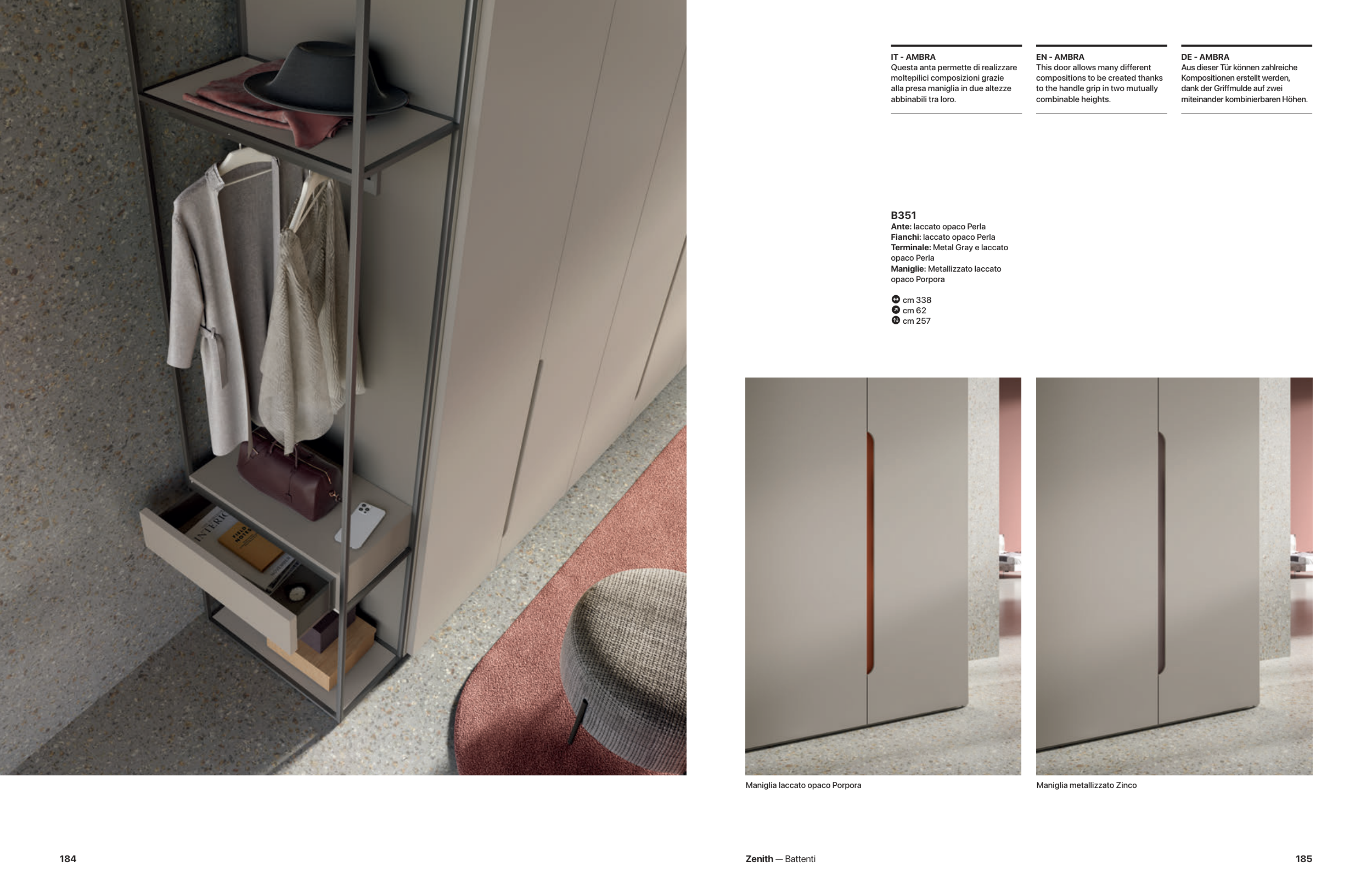 IT - AMBRA
Questa anta permette di realizzare moltepilici composizioni grazie alla presa maniglia in due altezze abbinabili tra loro.

EN - AMBRA
This door allows many different compositions to be created thanks to the handle grip in two mutually combinable heights.

DE - AMBRA
Aus dieser Tür können zahlreiche Kompositionen erstellt werden, dank der Griffmulde auf zwei miteinander kombinierbaren Höhen.

B351
Ante: laccato opaco Perla
Fianchi: laccato opaco Perla
Terminale: Metal Gray e laccato opaco Perla
Maniglie: Metallizzato laccato opaco Porpora

cm 338
cm 62
cm 257

Maniglia laccato opaco Porpora

Maniglia metallizzato Zinco

184

Zenith — Battenti

185